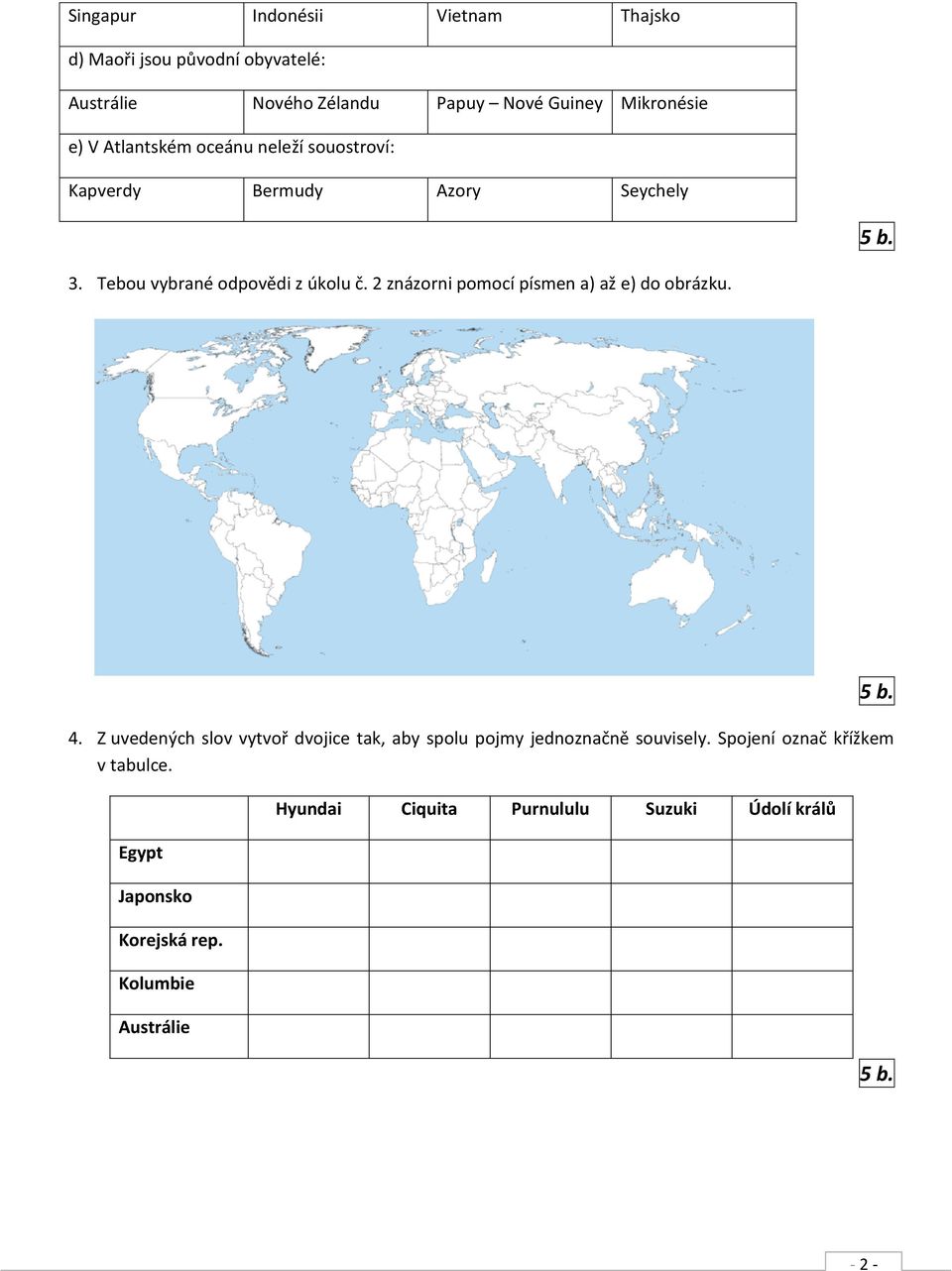 | Singapur | Indonésii | Vietnam | Thajsko |
|---|---|---|---|
| d) Maoři jsou původní obyvatelé: | | | |
| Austrálie | Nového Zélandu | Papuy – Nové Guiney | Mikronésie |
| e) V Atlantském oceánu neleží souostroví: | | | |
| Kapverdy | Bermudy | Azory | Seychely |

5 b.

3. Tebou vybrané odpovědi z úkolu č. 2 znázorni pomocí písmen a) až e) do obrázku.

5 b.

4. Z uvedených slov vytvoř dvojice tak, aby spolu pojmy jednoznačně souvisely. Spojení označ křížkem v tabulce.

| | Hyundai | Ciquita | Purnululu | Suzuki | Údolí králů |
|---|---|---|---|---|---|
| Egypt | | | | | |
| Japonsko | | | | | |
| Korejská rep. | | | | | |
| Kolumbie | | | | | |
| Austrálie | | | | | |

5 b.

- 2 -